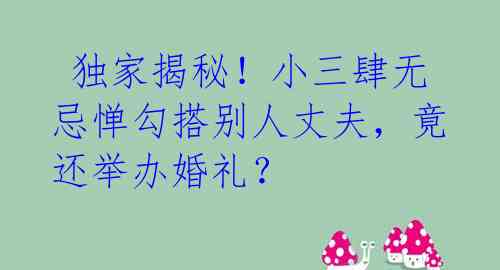 独家揭秘！小三肆无忌惮勾搭别人丈夫，竟还举办婚礼？